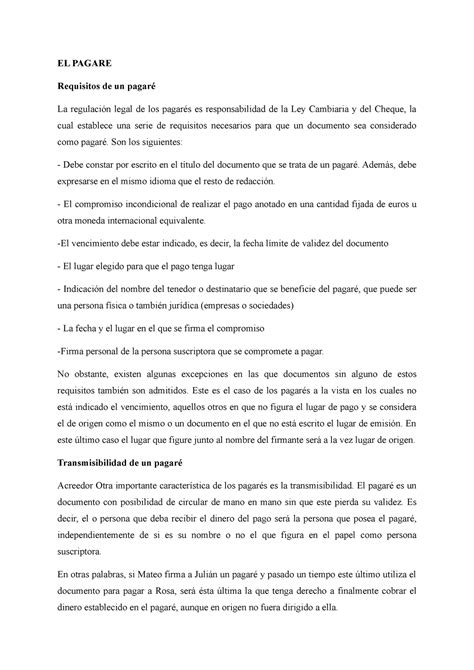 EL PAGARE

Requisitos de un pagaré

La regulación legal de los pagarés es responsabilidad de la Ley Cambiaria y del Cheque, la cual establece una serie de requisitos necesarios para que un documento sea considerado como pagaré. Son los siguientes:

- Debe constar por escrito en el título del documento que se trata de un pagaré. Además, debe expresarse en el mismo idioma que el resto de redacción.

- El compromiso incondicional de realizar el pago anotado en una cantidad fijada de euros u otra moneda internacional equivalente.

-El vencimiento debe estar indicado, es decir, la fecha límite de validez del documento

- El lugar elegido para que el pago tenga lugar

- Indicación del nombre del tenedor o destinatario que se beneficie del pagaré, que puede ser una persona física o también jurídica (empresas o sociedades)

- La fecha y el lugar en el que se firma el compromiso

-Firma personal de la persona suscriptora que se compromete a pagar.

No obstante, existen algunas excepciones en las que documentos sin alguno de estos requisitos también son admitidos. Este es el caso de los pagarés a la vista en los cuales no está indicado el vencimiento, aquellos otros en que no figura el lugar de pago y se considera el de origen como el mismo o un documento en el que no está escrito el lugar de emisión. En este último caso el lugar que figure junto al nombre del firmante será a la vez lugar de origen.

Transmisibilidad de un pagaré

Acreedor Otra importante característica de los pagarés es la transmisibilidad. El pagaré es un documento con posibilidad de circular de mano en mano sin que este pierda su validez. Es decir, el o persona que deba recibir el dinero del pago será la persona que posea el pagaré, independientemente de si es su nombre o no el que figura en el papel como persona suscriptora.

En otras palabras, si Mateo firma a Julián un pagaré y pasado un tiempo este último utiliza el documento para pagar a Rosa, será ésta última la que tenga derecho a finalmente cobrar el dinero establecido en el pagaré, aunque en origen no fuera dirigido a ella.